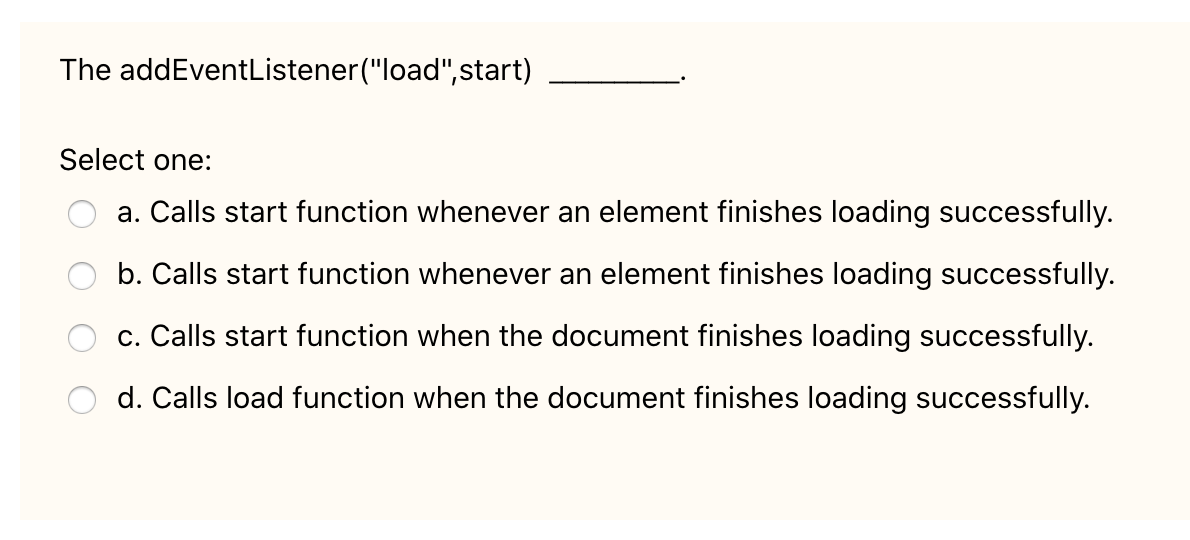 The addEventListener("load",start) ________.

Select one:

a. Calls start function whenever an element finishes loading successfully.

b. Calls start function whenever an element finishes loading successfully.

c. Calls start function when the document finishes loading successfully.

d. Calls load function when the document finishes loading successfully.